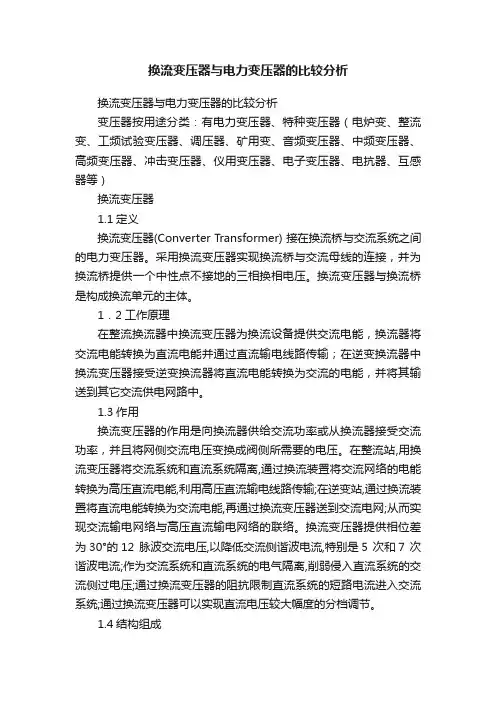 换流变压器与电力变压器的比较分析

换流变压器与电力变压器的比较分析

变压器按用途分类：有电力变压器、特种变压器（电炉变、整流变、工频试验变压器、调压器、矿用变、音频变压器、中频变压器、高频变压器、冲击变压器、仪用变压器、电子变压器、电抗器、互感器等）

换流变压器

1.1 定义

换流变压器(Converter Transformer) 接在换流桥与交流系统之间的电力变压器。采用换流变压器实现换流桥与交流母线的连接，并为换流桥提供一个中性点不接地的三相换相电压。换流变压器与换流桥是构成换流单元的主体。

1．2 工作原理

在整流换流器中换流变压器为换流设备提供交流电能，换流器将交流电能转换为直流电能并通过直流输电线路传输；在逆变换流器中换流变压器接受逆变换流器将直流电能转换为交流的电能，并将其输送到其它交流供电网路中。

1.3 作用

换流变压器的作用是向换流器供给交流功率或从换流器接受交流功率，并且将网侧交流电压变换成阀侧所需要的电压。在整流站,用换流变压器将交流系统和直流系统隔离,通过换流装置将交流网络的电能转换为高压直流电能,利用高压直流输电线路传输;在逆变站,通过换流装置将直流电能转换为交流电能,再通过换流变压器送到交流电网;从而实现交流输电网络与高压直流输电网络的联络。换流变压器提供相位差为 30°的 12 脉波交流电压,以降低交流侧谐波电流,特别是 5 次和 7 次谐波电流;作为交流系统和直流系统的电气隔离,削弱侵入直流系统的交流侧过电压;通过换流变压器的阻抗限制直流系统的短路电流进入交流系统;通过换流变压器可以实现直流电压较大幅度的分档调节。

1.4 结构组成